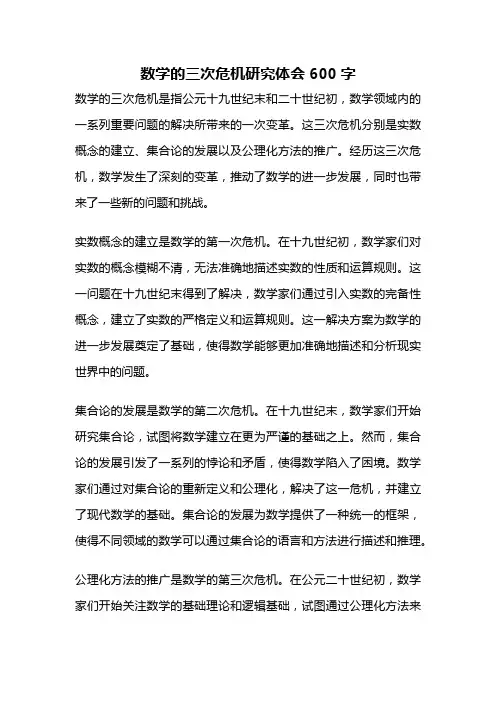 数学的三次危机研究体会 600 字

数学的三次危机是指公元十九世纪末和二十世纪初，数学领域内的一系列重要问题的解决所带来的一次变革。这三次危机分别是实数概念的建立、集合论的发展以及公理化方法的推广。经历这三次危机，数学发生了深刻的变革，推动了数学的进一步发展，同时也带来了一些新的问题和挑战。

实数概念的建立是数学的第一次危机。在十九世纪初，数学家们对实数的概念模糊不清，无法准确地描述实数的性质和运算规则。这一问题在十九世纪末得到了解决，数学家们通过引入实数的完备性概念，建立了实数的严格定义和运算规则。这一解决方案为数学的进一步发展奠定了基础，使得数学能够更加准确地描述和分析现实世界中的问题。

集合论的发展是数学的第二次危机。在十九世纪末，数学家们开始研究集合论，试图将数学建立在更为严谨的基础之上。然而，集合论的发展引发了一系列的悖论和矛盾，使得数学陷入了困境。数学家们通过对集合论的重新定义和公理化，解决了这一危机，并建立了现代数学的基础。集合论的发展为数学提供了一种统一的框架，使得不同领域的数学可以通过集合论的语言和方法进行描述和推理。

公理化方法的推广是数学的第三次危机。在公元二十世纪初，数学家们开始关注数学的基础理论和逻辑基础，试图通过公理化方法来